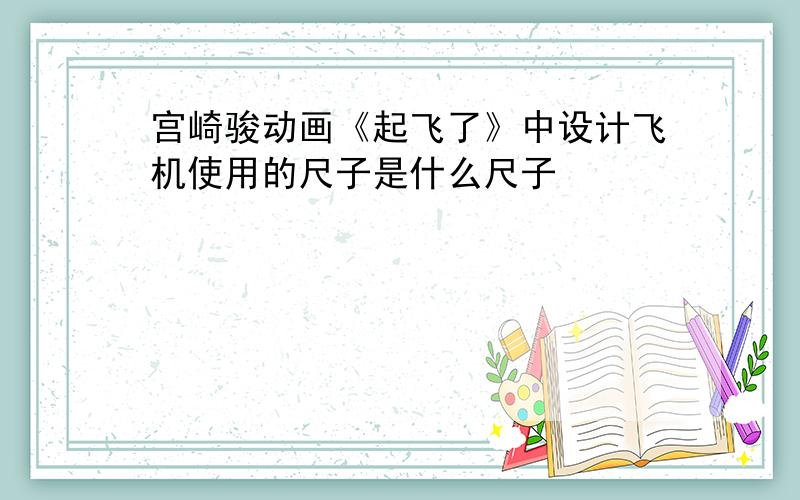 宫崎骏动画《起飞了》中设计飞机使用的尺子是什么尺子